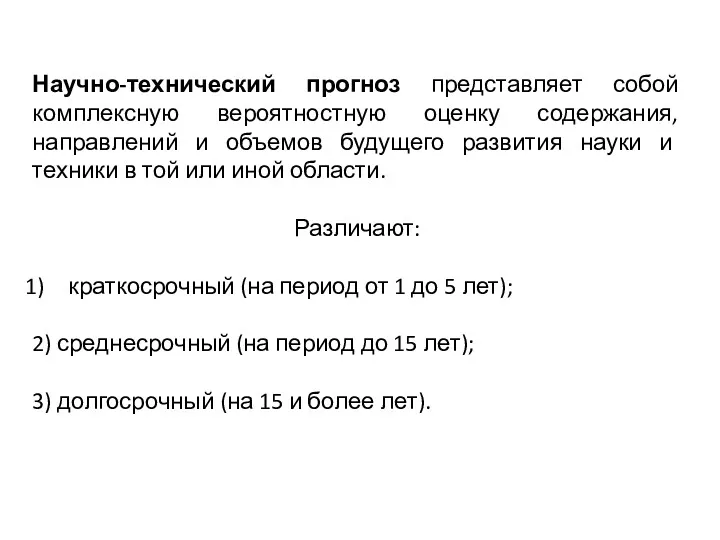 Научно-технический прогноз представляет собой комплексную вероятностную оценку содержания, направлений и объемов будущего развития науки и техники в той или иной области.

Различают:

1) краткосрочный (на период от 1 до 5 лет);

2) среднесрочный (на период до 15 лет);

3) долгосрочный (на 15 и более лет).